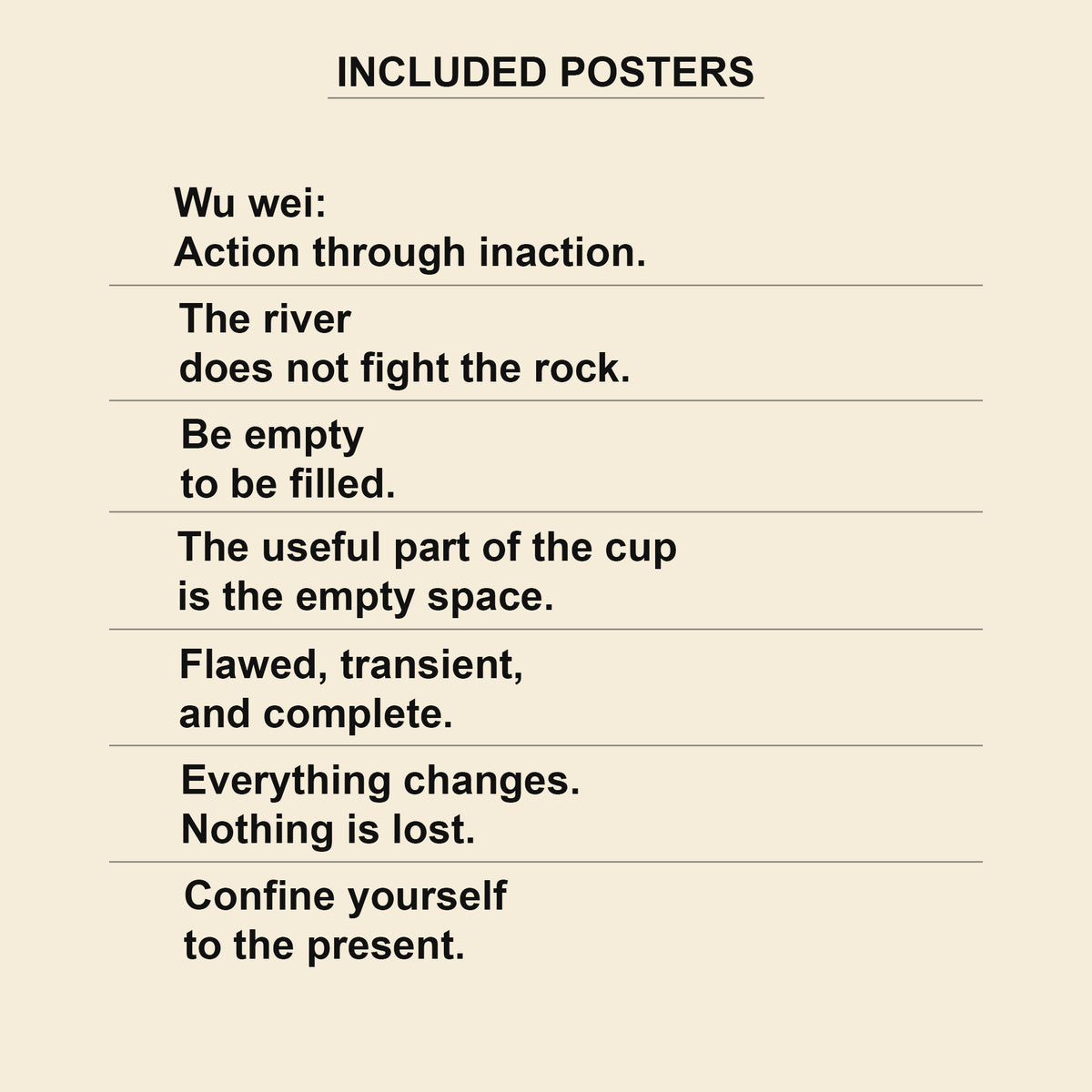 INCLUDED POSTERS

Wu wei:
Action through inaction.

The river
does not fight the rock.

Be empty
to be filled.

The useful part of the cup
is the empty space.

Flawed, transient,
and complete.

Everything changes.
Nothing is lost.

Confine yourself
to the present.